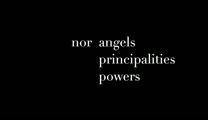 nor angels
principalities
powers